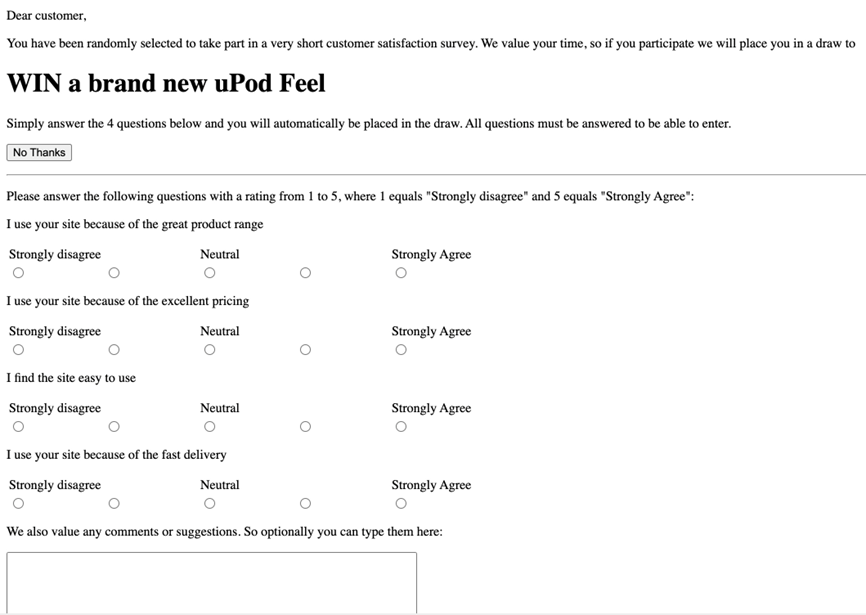 Dear customer,

You have been randomly selected to take part in a very short customer satisfaction survey. We value your time, so if you participate we will place you in a draw to

WIN a brand new uPod Feel

Simply answer the 4 questions below and you will automatically be placed in the draw. All questions must be answered to be able to enter.

No Thanks

Please answer the following questions with a rating from 1 to 5, where 1 equals "Strongly disagree" and 5 equals "Strongly Agree":

I use your site because of the great product range

Strongly disagree Neutral Strongly Agree

I use your site because of the excellent pricing

Strongly disagree Neutral Strongly Agree

I find the site easy to use

Strongly disagree Neutral Strongly Agree

I use your site because of the fast delivery

Strongly disagree Neutral Strongly Agree

We also value any comments or suggestions. So optionally you can type them here: